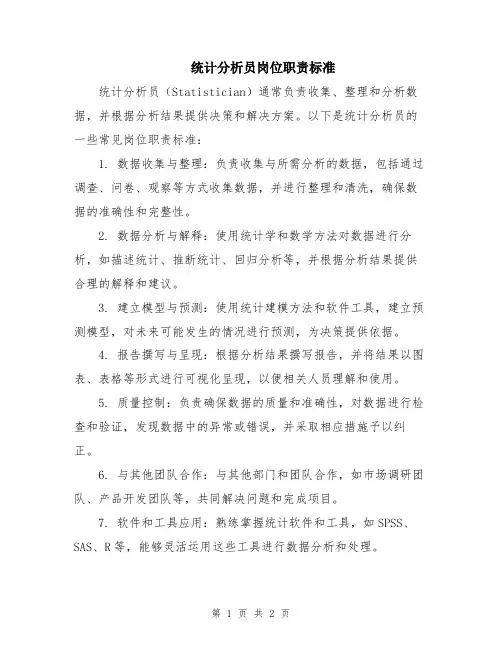 统计分析员岗位职责标准

统计分析员（Statistician）通常负责收集、整理和分析数据，并根据分析结果提供决策和解决方案。以下是统计分析员的一些常见岗位职责标准：

1. 数据收集与整理：负责收集与所需分析的数据，包括通过调查、问卷、观察等方式收集数据，并进行整理和清洗，确保数据的准确性和完整性。

2. 数据分析与解释：使用统计学和数学方法对数据进行分析，如描述统计、推断统计、回归分析等，并根据分析结果提供合理的解释和建议。

3. 建立模型与预测：使用统计建模方法和软件工具，建立预测模型，对未来可能发生的情况进行预测，为决策提供依据。

4. 报告撰写与呈现：根据分析结果撰写报告，并将结果以图表、表格等形式进行可视化呈现，以便相关人员理解和使用。

5. 质量控制：负责确保数据的质量和准确性，对数据进行检查和验证，发现数据中的异常或错误，并采取相应措施予以纠正。

6. 与其他团队合作：与其他部门和团队合作，如市场调研团队、产品开发团队等，共同解决问题和完成项目。

7. 软件和工具应用：熟练掌握统计软件和工具，如SPSS、SAS、R等，能够灵活运用这些工具进行数据分析和处理。

第 1 页 共 2 页